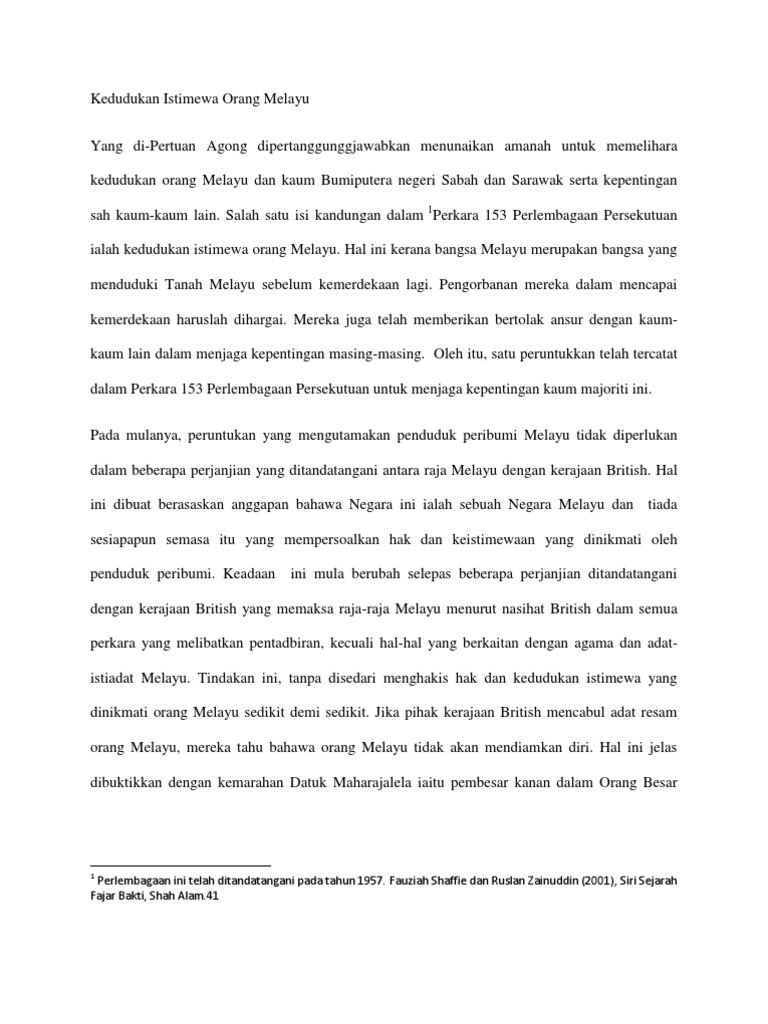 Kedudukan Istimewa Orang Melayu

Yang di-Pertuan Agong dipertanggunggjawabkan menunaikan amanah untuk memelihara kedudukan orang Melayu dan kaum Bumiputera negeri Sabah dan Sarawak serta kepentingan sah kaum-kaum lain. Salah satu isi kandungan dalam $^1$Perkara 153 Perlembagaan Persekutuan ialah kedudukan istimewa orang Melayu. Hal ini kerana bangsa Melayu merupakan bangsa yang menduduki Tanah Melayu sebelum kemerdekaan lagi. Pengorbanan mereka dalam mencapai kemerdekaan haruslah dihargai. Mereka juga telah memberikan bertolak ansur dengan kaum-kaum lain dalam menjaga kepentingan masing-masing. Oleh itu, satu peruntukkan telah tercatat dalam Perkara 153 Perlembagaan Persekutuan untuk menjaga kepentingan kaum majoriti ini.

Pada mulanya, peruntukan yang mengutamakan penduduk peribumi Melayu tidak diperlukan dalam beberapa perjanjian yang ditandatangani antara raja Melayu dengan kerajaan British. Hal ini dibuat berasaskan anggapan bahawa Negara ini ialah sebuah Negara Melayu dan tiada sesiapapun semasa itu yang mempersoalkan hak dan keistimewaan yang dinikmati oleh penduduk peribumi. Keadaan ini mula berubah selepas beberapa perjanjian ditandatangani dengan kerajaan British yang memaksa raja-raja Melayu menurut nasihat British dalam semua perkara yang melibatkan pentadbiran, kecuali hal-hal yang berkaitan dengan agama dan adat-istiadat Melayu. Tindakan ini, tanpa disedari menghakis hak dan kedudukan istimewa yang dinikmati orang Melayu sedikit demi sedikit. Jika pihak kerajaan British mencabul adat resam orang Melayu, mereka tahu bahawa orang Melayu tidak akan mendiamkan diri. Hal ini jelas dibuktikkan dengan kemarahan Datuk Maharajalela iaitu pembesar kanan dalam Orang Besar

$^1$ Perlembagaan ini telah ditandatangani pada tahun 1957. Fauziah Shaffie dan Ruslan Zainuddin (2001), Siri Sejarah Fajar Bakti, Shah Alam.41